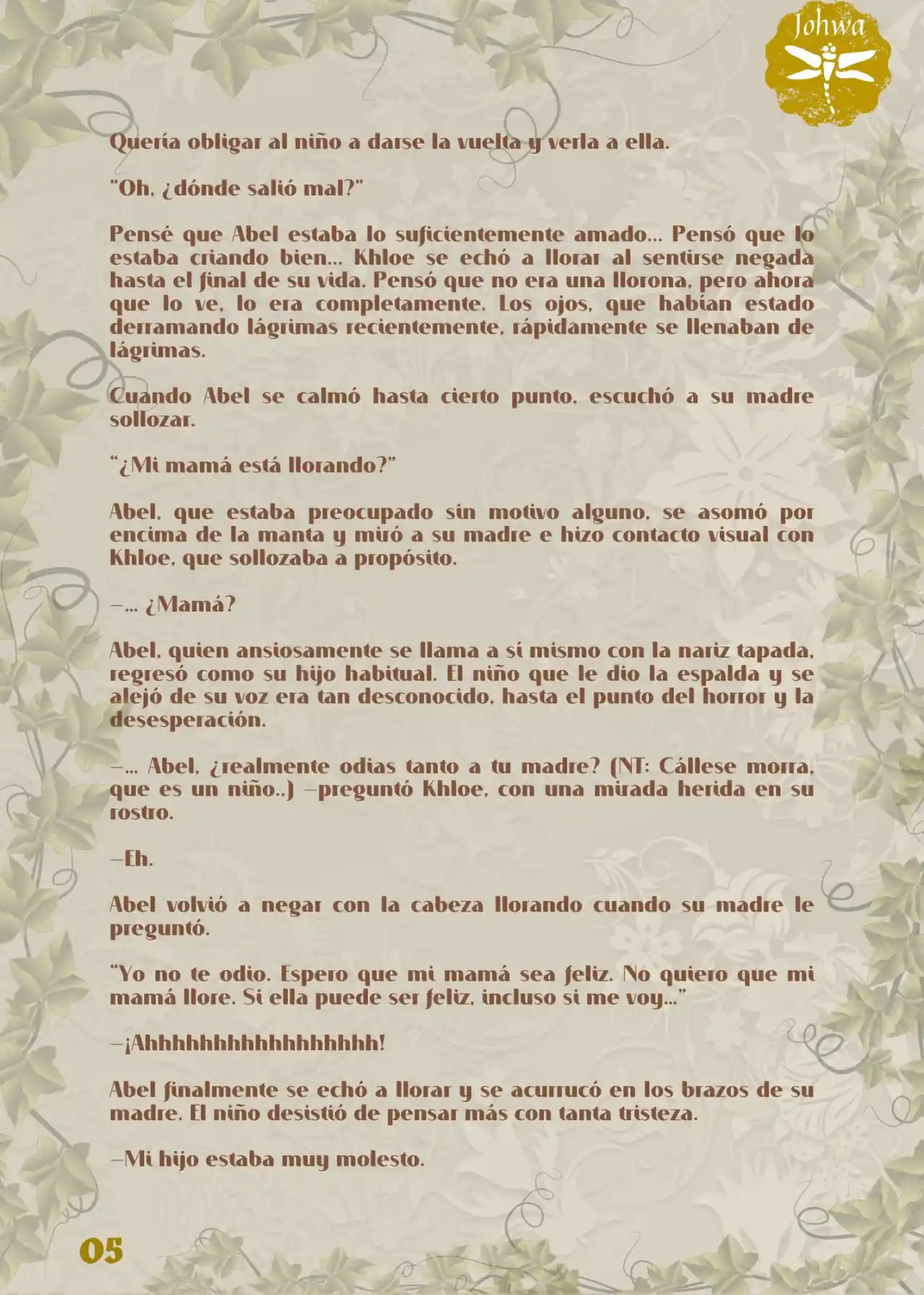 Johwa

Quería obligar al niño a darse la vuelta y verla a ella.

"Oh, ¿dónde salió mal?"

Pensé que Abel estaba lo suficientemente amado... Pensó que lo estaba criando bien... Khloe se echó a llorar al sentirse negada hasta el final de su vida. Pensó que no era una llorona, pero ahora que lo ve, lo era completamente. Los ojos, que habían estado derramando lágrimas recientemente, rápidamente se llenaban de lágrimas.

Cuando Abel se calmó hasta cierto punto, escuchó a su madre sollozar.

"¿Mi mamá está llorando?"

Abel, que estaba preocupado sin motivo alguno, se asomó por encima de la manta y miró a su madre e hizo contacto visual con Khloe, que sollozaba a propósito.

—... ¿Mamá?

Abel, quien ansiosamente se llama a sí mismo con la nariz tapada, regresó como su hijo habitual. El niño que le dio la espalda y se alejó de su voz era tan desconocido, hasta el punto del horror y la desesperación.

—... Abel, ¿realmente odias tanto a tu madre? (NT: Cállese morra, que es un niño..) —preguntó Khloe, con una mirada herida en su rostro.

—Eh.

Abel volvió a negar con la cabeza llorando cuando su madre le preguntó.

"Yo no te odio. Espero que mi mamá sea feliz. No quiero que mi mamá llore. Si ella puede ser feliz, incluso si me voy..."

—¡Ahhhhhhhhhhhhhhhh!

Abel finalmente se echó a llorar y se acurrucó en los brazos de su madre. El niño desistió de pensar más con tanta tristeza.

—Mi hijo estaba muy molesto.

05